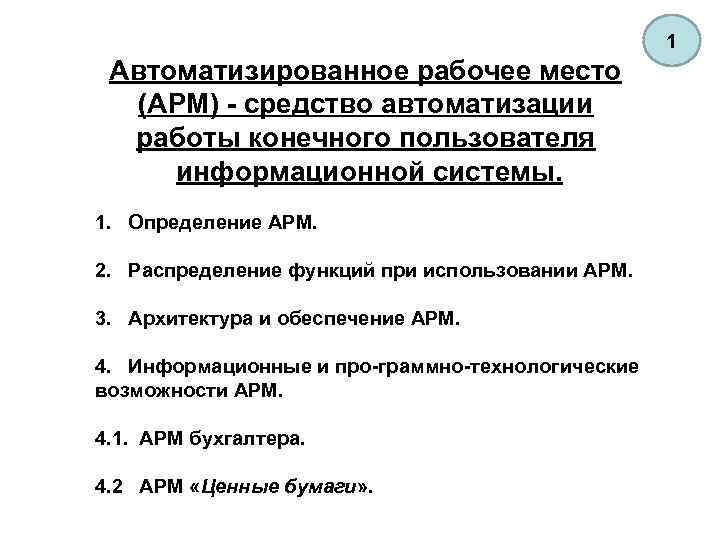 1

Автоматизированное рабочее место (АРМ) - средство автоматизации работы конечного пользователя информационной системы.

1. Определение АРМ.

2. Распределение функций при использовании АРМ.

3. Архитектура и обеспечение АРМ.

4. Информационные и про-граммно-технологические возможности АРМ.

4.1. АРМ бухгалтера.

4.2 АРМ «Ценные бумаги».